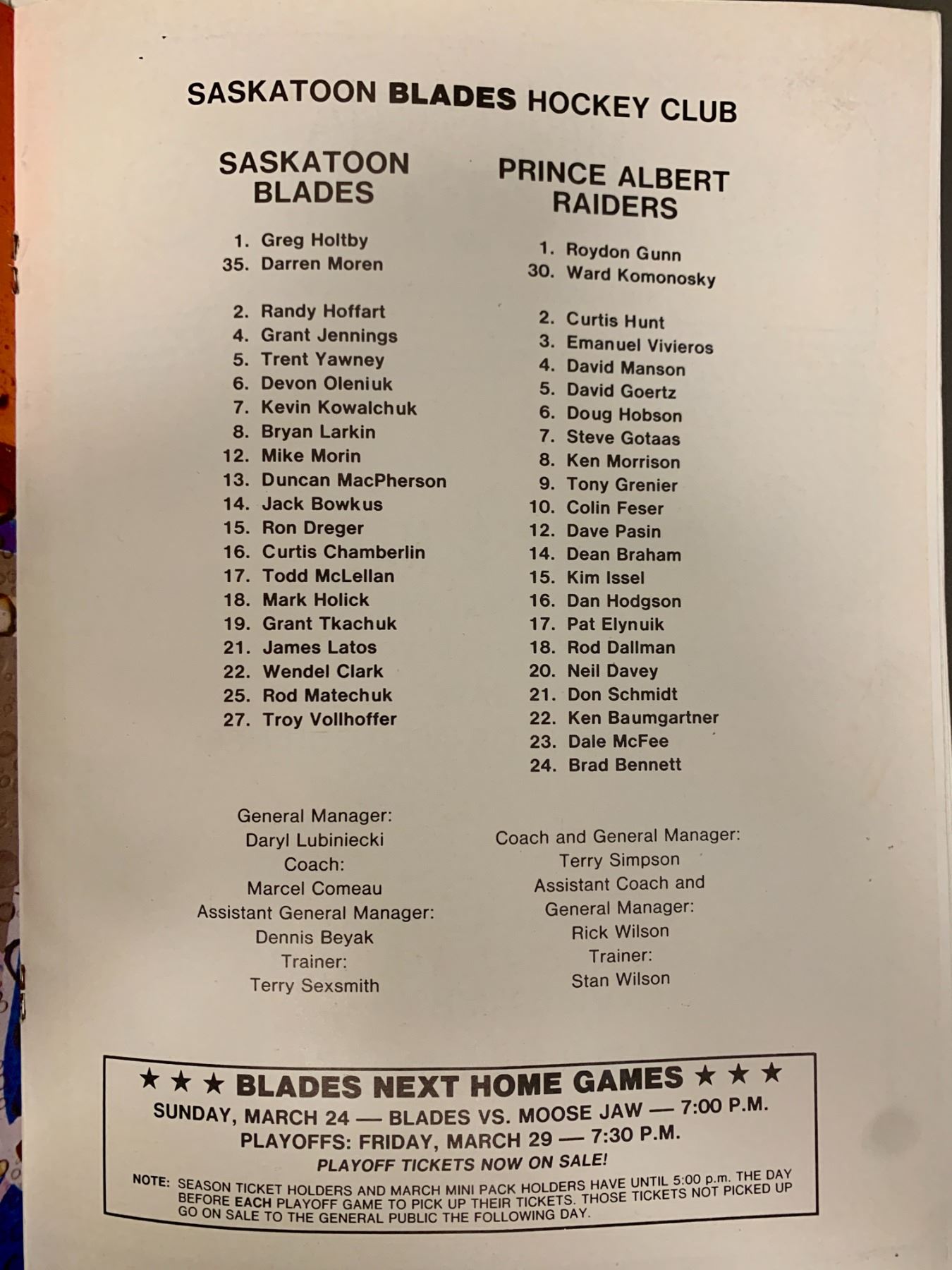 SASKATOON BLADES HOCKEY CLUB

SASKATOON BLADES

1. Greg Holtby
35. Darren Moren

2. Randy Hoffart
4. Grant Jennings
5. Trent Yawney
6. Devon Oleniuk
7. Kevin Kowalchuk
8. Bryan Larkin
12. Mike Morin
13. Duncan MacPherson
14. Jack Bowkus
15. Ron Dreger
16. Curtis Chamberlin
17. Todd McLellan
18. Mark Holick
19. Grant Tkachuk
21. James Latos
22. Wendel Clark
25. Rod Matechuk
27. Troy Vollhoffer

General Manager:
Daryl Lubiniecki
Coach:
Marcel Comeau
Assistant General Manager:
Dennis Beyak
Trainer:
Terry Sexsmith

PRINCE ALBERT RAIDERS

1. Roydon Gunn
30. Ward Komonosky

2. Curtis Hunt
3. Emanuel Vivieros
4. David Manson
5. David Goertz
6. Doug Hobson
7. Steve Gotaas
8. Ken Morrison
9. Tony Grenier
10. Colin Feser
12. Dave Pasin
14. Dean Braham
15. Kim Issel
16. Dan Hodgson
17. Pat Elynuik
18. Rod Dallman
20. Neil Davey
21. Don Schmidt
22. Ken Baumgartner
23. Dale McFee
24. Brad Bennett

Coach and General Manager:
Terry Simpson
Assistant Coach and
General Manager:
Rick Wilson
Trainer:
Stan Wilson

★ ★ ★ BLADES NEXT HOME GAMES ★ ★ ★
SUNDAY, MARCH 24 — BLADES VS. MOOSE JAW — 7:00 P.M.
PLAYOFFS: FRIDAY, MARCH 29 — 7:30 P.M.
PLAYOFF TICKETS NOW ON SALE!
NOTE: SEASON TICKET HOLDERS AND MARCH MINI PACK HOLDERS HAVE UNTIL 5:00 p.m. THE DAY BEFORE EACH PLAYOFF GAME TO PICK UP THEIR TICKETS. THOSE TICKETS NOT PICKED UP GO ON SALE TO THE GENERAL PUBLIC THE FOLLOWING DAY.